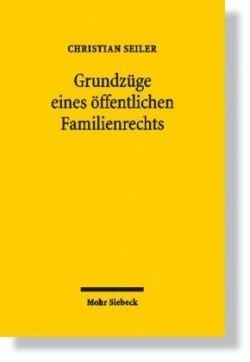 CHRISTIAN SEILER

Grundzüge eines öffentlichen Familienrechts

Mohr Siebeck